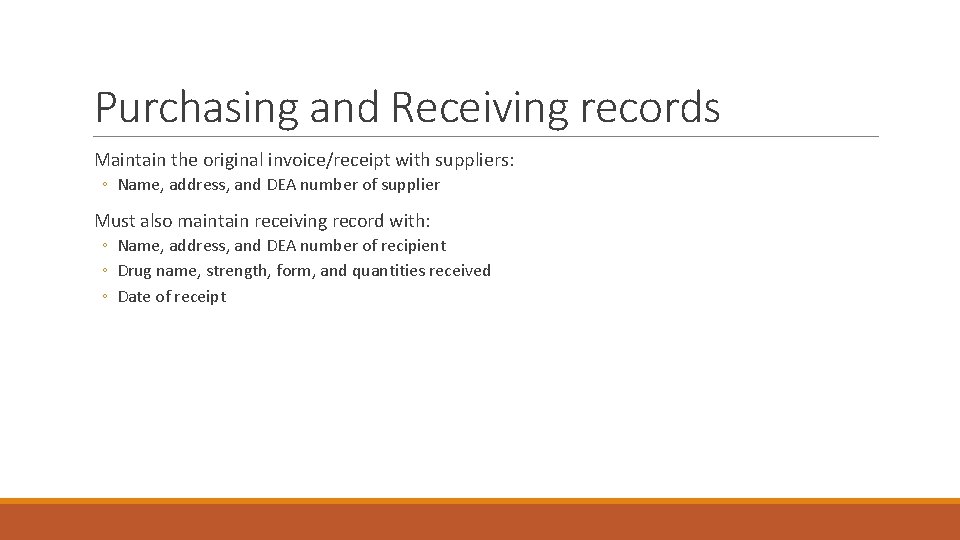 Purchasing and Receiving records

Maintain the original invoice/receipt with suppliers:

◦ Name, address, and DEA number of supplier

Must also maintain receiving record with:

◦ Name, address, and DEA number of recipient
◦ Drug name, strength, form, and quantities received
◦ Date of receipt